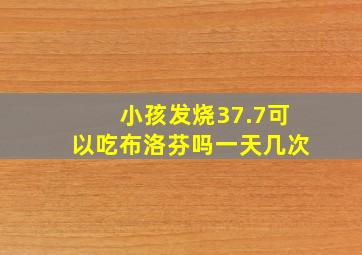 小孩发烧37.7可以吃布洛芬吗一天几次